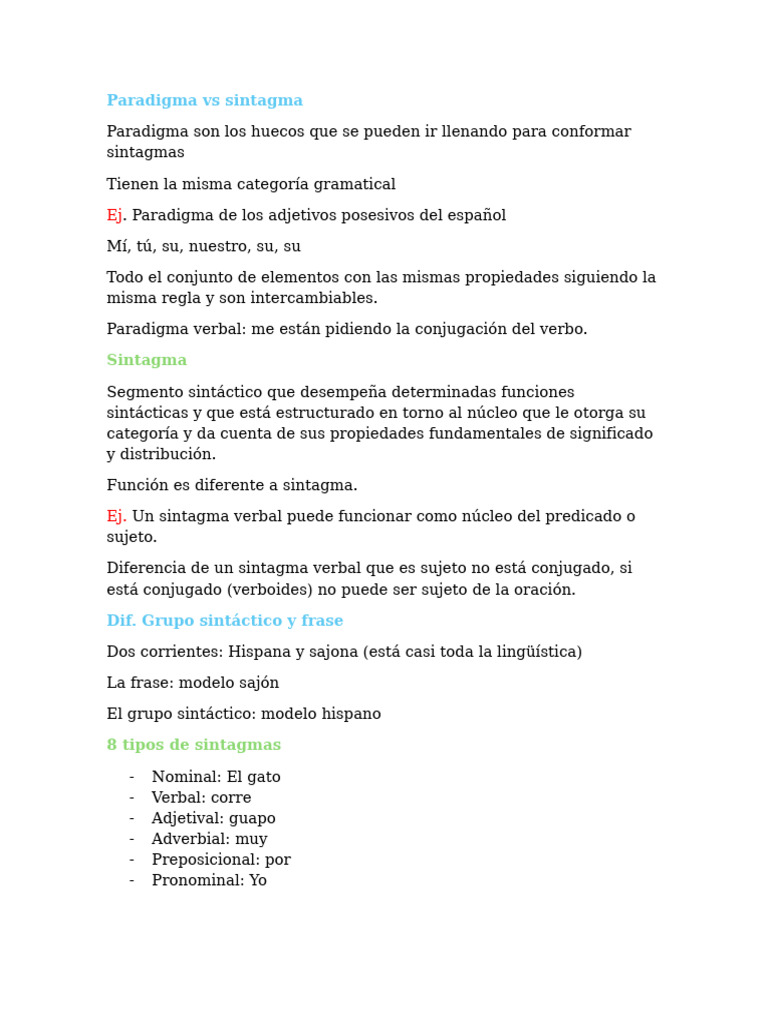 Paradigma vs sintagma

Paradigma son los huecos que se pueden ir llenando para conformar sintagmas

Tienen la misma categoría gramatical

Ej. Paradigma de los adjetivos posesivos del español

Mí, tú, su, nuestro, su, su

Todo el conjunto de elementos con las mismas propiedades siguiendo la misma regla y son intercambiables.

Paradigma verbal: me están pidiendo la conjugación del verbo.

Sintagma

Segmento sintáctico que desempeña determinadas funciones sintácticas y que está estructurado en torno al núcleo que le otorga su categoría y da cuenta de sus propiedades fundamentales de significado y distribución.

Función es diferente a sintagma.

Ej. Un sintagma verbal puede funcionar como núcleo del predicado o sujeto.

Diferencia de un sintagma verbal que es sujeto no está conjugado, si está conjugado (verboides) no puede ser sujeto de la oración.

Dif. Grupo sintáctico y frase

Dos corrientes: Hispana y sajona (está casi toda la lingüística)

La frase: modelo sajón

El grupo sintáctico: modelo hispano

8 tipos de sintagmas

- Nominal: El gato
- Verbal: corre
- Adjetival: guapo
- Adverbial: muy
- Preposicional: por
- Pronominal: Yo